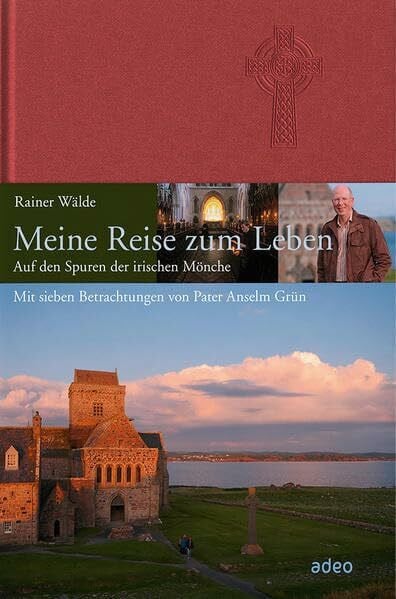 Rainer Wälde

Meine Reise zum Leben

Auf den Spuren der irischen Mönche

Mit sieben Betrachtungen von Pater Anselm Grün

adeo